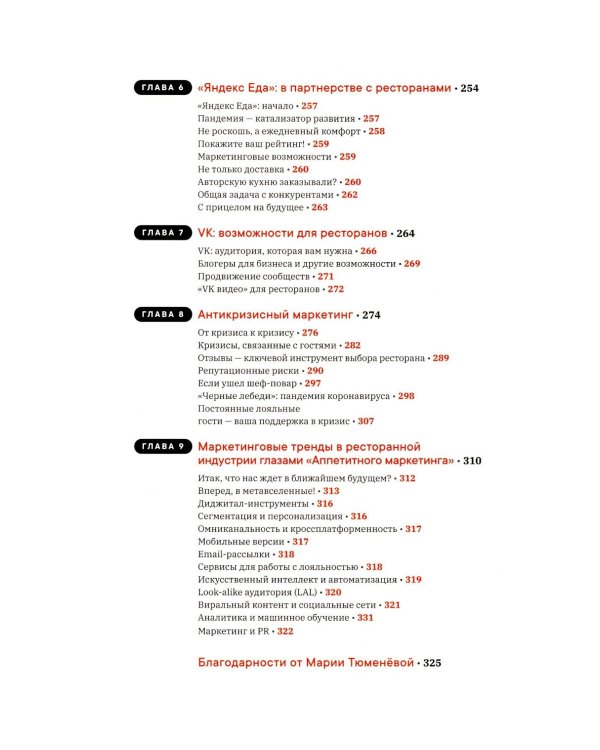 ГЛАВА 6 «Яндекс Еда»: в партнерстве с ресторанами • 254

«Яндекс Еда»: начало • 257
Пандемия — катализатор развития • 257
Не роскошь, а ежедневный комфорт • 258
Покажите ваш рейтинг! • 259
Маркетинговые возможности • 259
Не только доставка • 260
Авторскую кухню заказывали? • 260
Общая задача с конкурентами • 262
С прицелом на будущее • 263

ГЛАВА 7 VK: возможности для ресторанов • 264

VK: аудитория, которая вам нужна • 266
Блогеры для бизнеса и другие возможности • 269
Продвижение сообществ • 271
«VK видео» для ресторанов • 272

ГЛАВА 8 Антикризисный маркетинг • 274

От кризиса к кризису • 276
Кризисы, связанные с гостями • 282
Отзывы — ключевой инструмент выбора ресторана • 289
Репутационные риски • 290
Если ушел шеф-повар • 297
«Черные лебеди»: пандемия коронавируса • 298
Постоянные лояльные гости — ваша поддержка в кризис • 307

ГЛАВА 9 Маркетинговые тренды в ресторанной индустрии глазами «Аппетитного маркетинга» • 310

Итак, что нас ждет в ближайшем будущем? • 312
Вперед, в метавселенные! • 313
Диджитал-инструменты • 316
Сегментация и персонализация • 316
Омниканальность и кроссплатформенность • 317
Мобильные версии • 317
Email-рассылки • 318
Сервисы для работы с лояльностью • 318
Искусственный интеллект и автоматизация • 319
Look-alike аудитория (LAL) • 320
Виральный контент и социальные сети • 321
Аналитика и машинное обучение • 331
Маркетинг и PR • 322

Благодарности от Марии Тюменёвой • 325